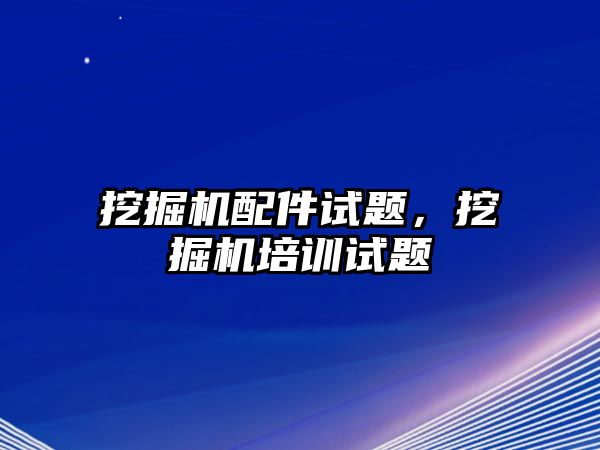 挖掘机配件试题，挖掘机培训试题